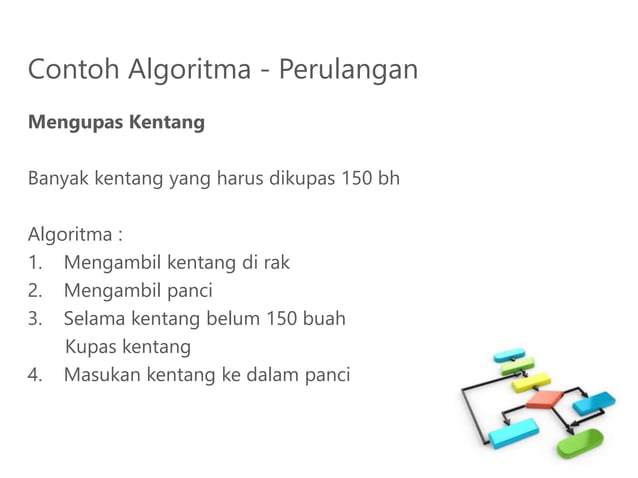 Contoh Algoritma - Perulangan

**Mengupas Kentang**

Banyak kentang yang harus dikupas 150 bh

Algoritma :
1. Mengambil kentang di rak
2. Mengambil panci
3. Selama kentang belum 150 buah
Kupas kentang
4. Masukan kentang ke dalam panci